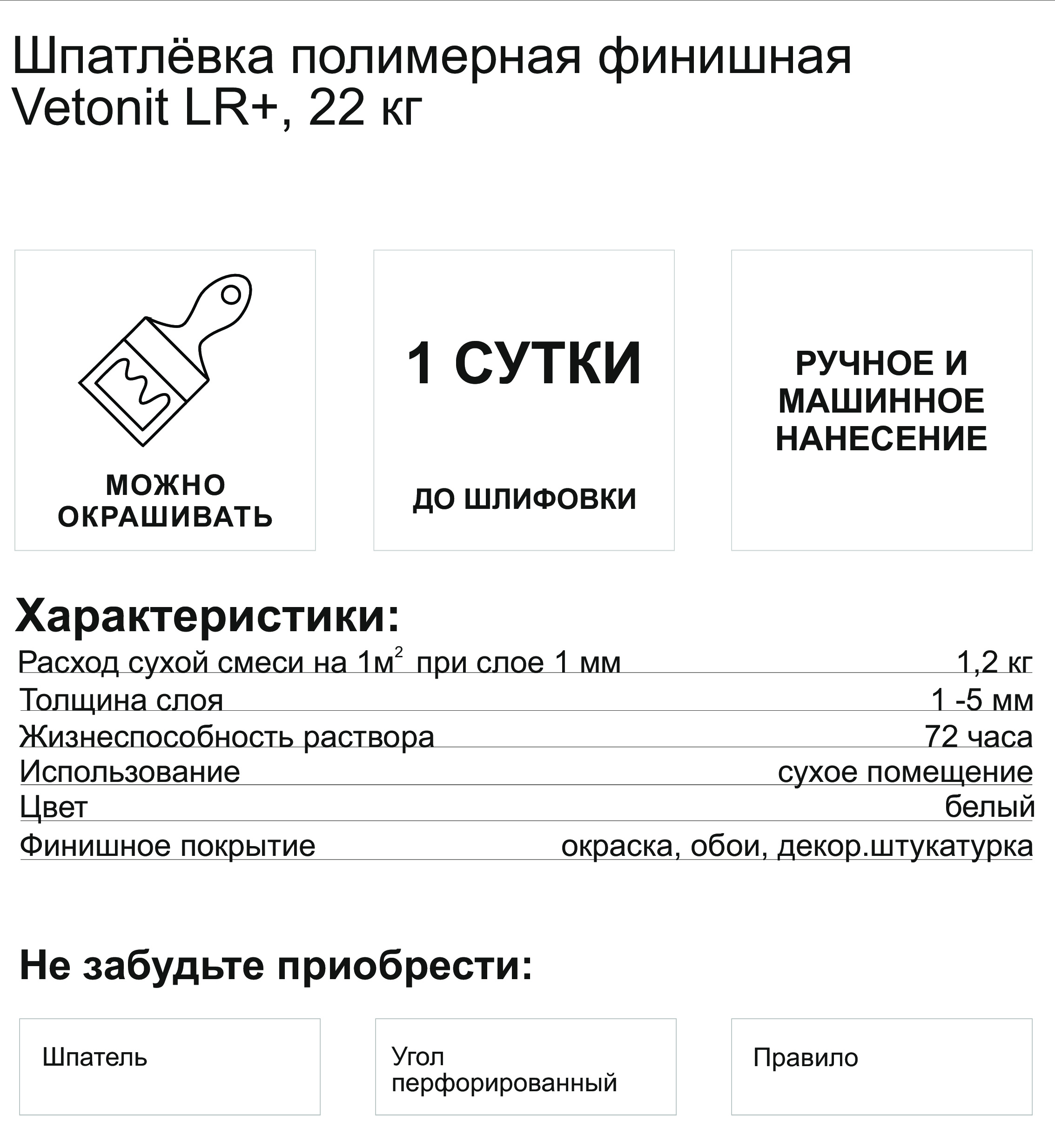 Шпатлёвка полимерная финишная Vetonit LR+, 22 кг

МОЖНО ОКРАШИВАТЬ

1 СУТКИ

ДО ШЛИФОВКИ

РУЧНОЕ И МАШИННОЕ НАНЕСЕНИЕ

Характеристики:

| | |
|---|---|
| Расход сухой смеси на $1м^2$ при слое 1 мм | 1,2 кг |
| Толщина слоя | 1 -5 мм |
| Жизнеспособность раствора | 72 часа |
| Использование | сухое помещение |
| Цвет | белый |
| Финишное покрытие | окраска, обои, декор.штукатурка |

Не забудьте приобрести:

Шпатель

Угол перфорированный

Правило